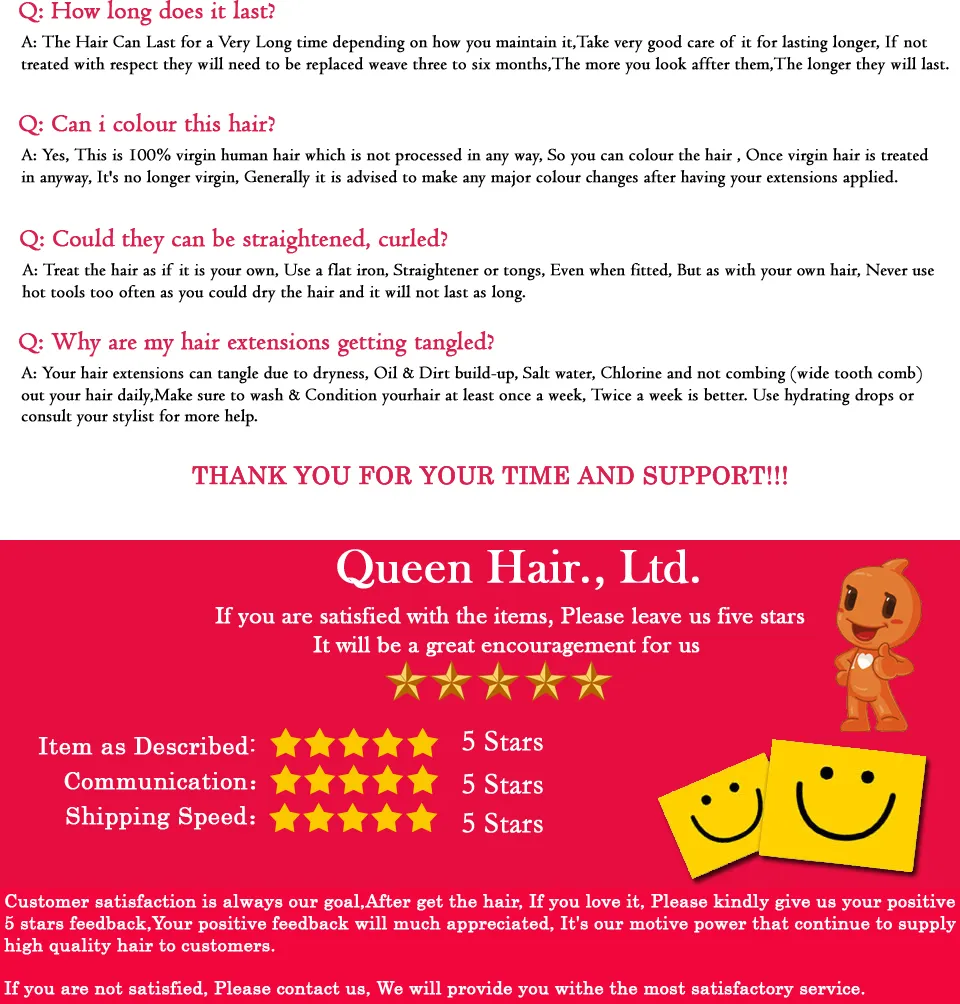 Q: How long does it last?

A: The Hair Can Last for a Very Long time depending on how you maintain it,Take very good care of it for lasting longer, If not treated with respect they will need to be replaced weave three to six months,The more you look affter them,The longer they will last.

Q: Can i colour this hair?

A: Yes, This is 100% virgin human hair which is not processed in any way, So you can colour the hair , Once virgin hair is treated in anyway, It's no longer virgin, Generally it is advised to make any major colour changes after having your extensions applied.

Q: Could they can be straightened, curled?

A: Treat the hair as if it is your own, Use a flat iron, Straightener or tongs, Even when fitted, But as with your own hair, Never use hot tools too often as you could dry the hair and it will not last as long.

Q: Why are my hair extensions getting tangled?

A: Your hair extensions can tangle due to dryness, Oil & Dirt build-up, Salt water, Chlorine and not combing (wide tooth comb) out your hair daily,Make sure to wash & Condition yourhair at least once a week, Twice a week is better. Use hydrating drops or consult your stylist for more help.

THANK YOU FOR YOUR TIME AND SUPPORT!!!

Queen Hair., Ltd.

If you are satisfied with the items, Please leave us five stars
It will be a great encouragement for us

Item as Described: 5 Stars
Communication: 5 Stars
Shipping Speed: 5 Stars

Customer satisfaction is always our goal,After get the hair, If you love it, Please kindly give us your positive 5 stars feedback,Your positive feedback will much appreciated, It's our motive power that continue to supply high quality hair to customers.

If you are not satisfied, Please contact us, We will provide you withe the most satisfactory service.